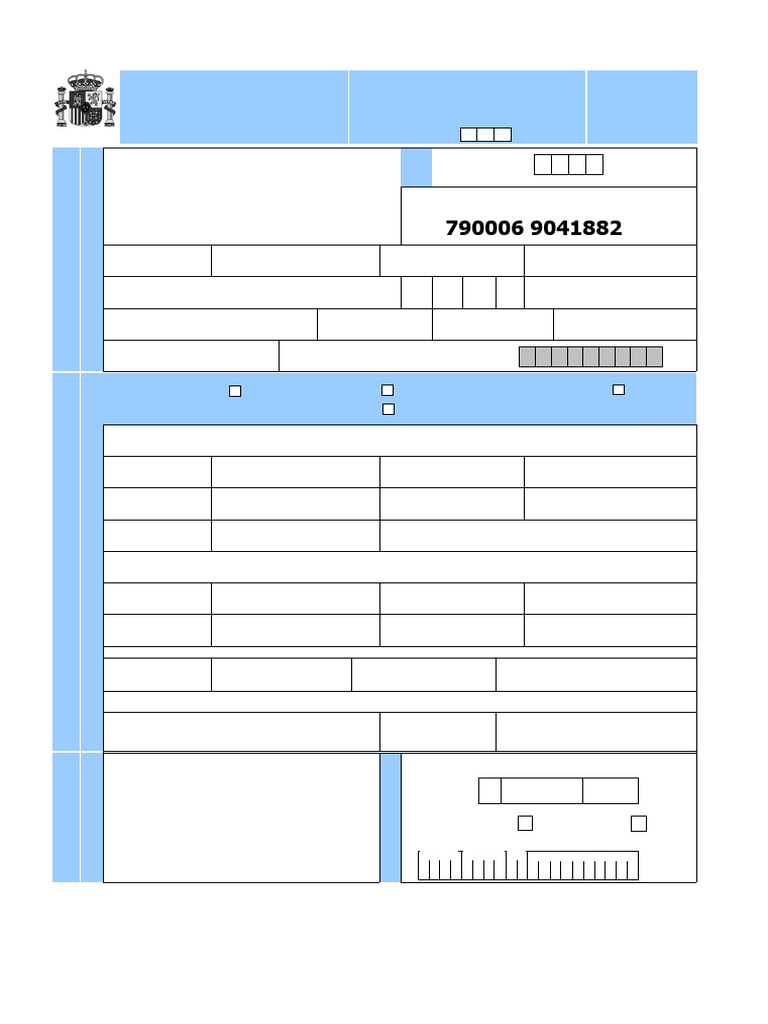 790006 9041882